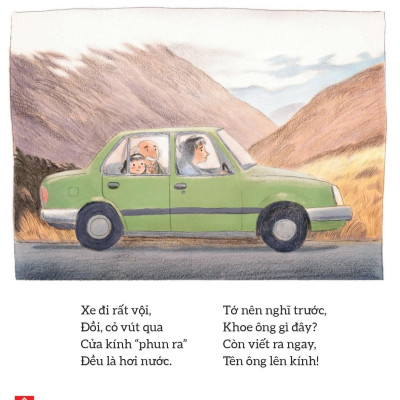 Xe đi rất vội,
Đồi, cỏ vút qua
Cửa kính "phun ra"
Đều là hơi nước.

Tớ nên nghĩ trước,
Khoe ông gì đây?
Còn viết ra ngay,
Tên ông lên kính!